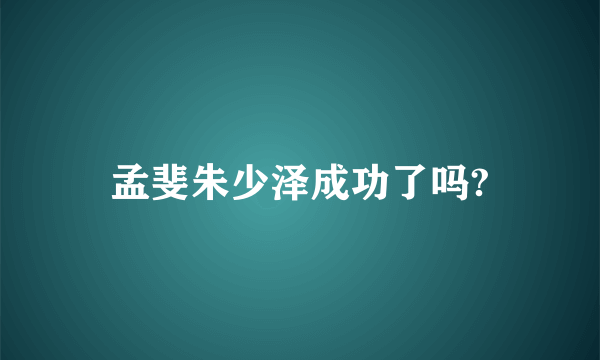 孟斐朱少泽成功了吗?